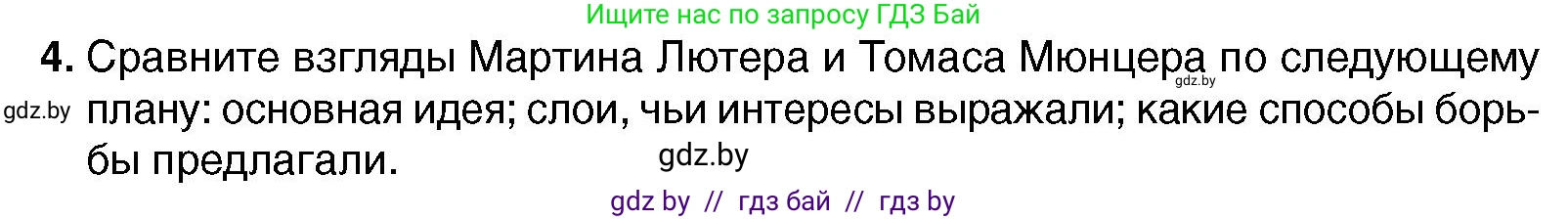 Ищите нас по запросу ГДЗ Бай

4. Сравните взгляды Мартина Лютера и Томаса Мюнцера по следующему плану: основная идея; слои, чьи интересы выражали; какие способы борьбы предлагали.

gdz.by

gdz.by

gdz.by

gdz by // гдз бай // гдз by